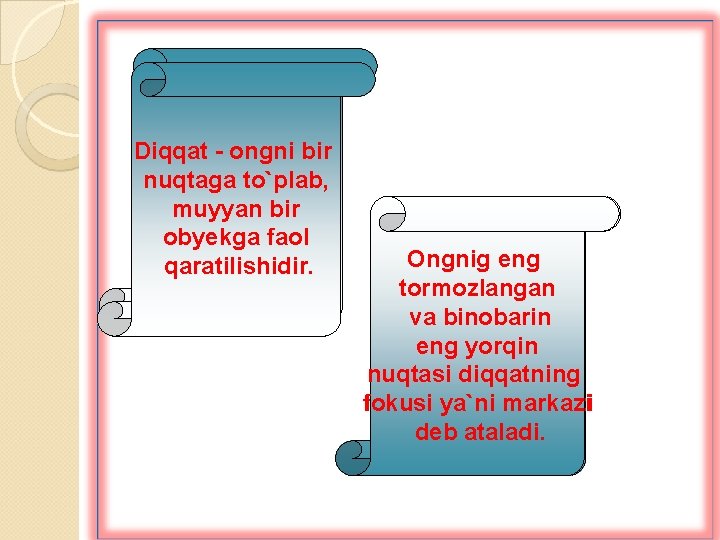 Diqqat - ongni bir nuqtaga to`plab, muyyan bir obyekga faol qaratilishidir.

Ongnig eng tormozlangan va binobarin eng yorqin nuqtasi diqqatning fokusi ya`ni markazi deb ataladi.